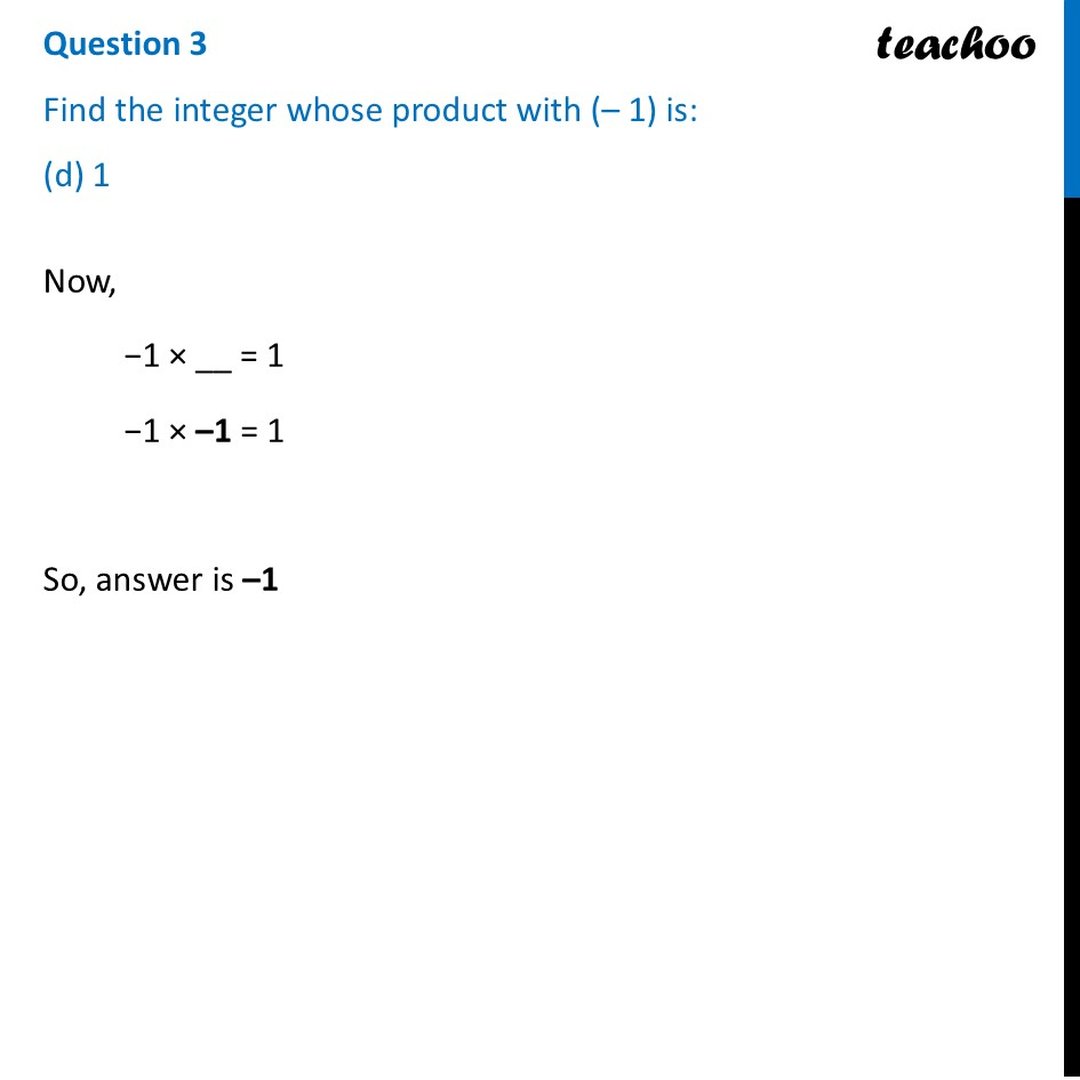 Question 3

teachoo

Find the integer whose product with (– 1) is:

(d) 1

Now,

$-1 \times \_\_ = 1$

$-1 \times \mathbf{-1} = 1$

So, answer is **–1**